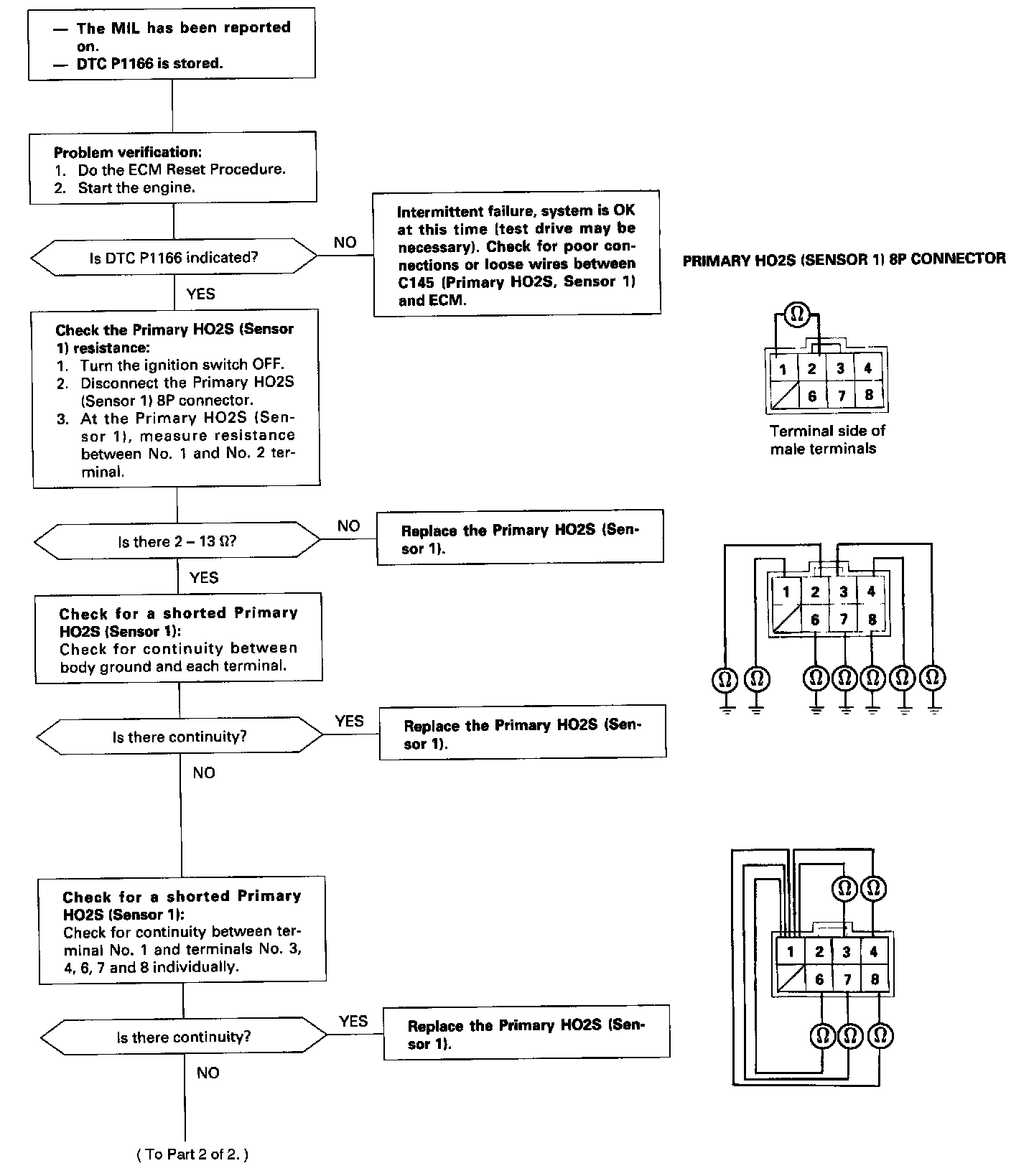 — The MIL has been reported on.
— DTC P1166 is stored.

Problem verification:
1. Do the ECM Reset Procedure.
2. Start the engine.

Is DTC P1166 indicated?

NO

Intermittent failure, system is OK at this time (test drive may be necessary). Check for poor connections or loose wires between C145 (Primary HO2S, Sensor 1) and ECM.

YES

Check the Primary HO2S (Sensor 1) resistance:
1. Turn the ignition switch OFF.
2. Disconnect the Primary HO2S (Sensor 1) 8P connector.
3. At the Primary HO2S (Sensor 1), measure resistance between No. 1 and No. 2 terminal.

Is there 2 – 13 Ω?

NO

Replace the Primary HO2S (Sensor 1).

YES

Check for a shorted Primary HO2S (Sensor 1):
Check for continuity between body ground and each terminal.

Is there continuity?

YES

Replace the Primary HO2S (Sensor 1).

NO

Check for a shorted Primary HO2S (Sensor 1):
Check for continuity between terminal No. 1 and terminals No. 3, 4, 6, 7 and 8 individually.

Is there continuity?

YES

Replace the Primary HO2S (Sensor 1).

NO

( To Part 2 of 2. )

PRIMARY HO2S (SENSOR 1) 8P CONNECTOR

Ω
1 2 3 4
6 7 8
Terminal side of male terminals

1 2 3 4
6 7 8
Ω Ω Ω Ω Ω Ω Ω

Ω Ω
1 2 3 4
6 7 8
Ω Ω Ω